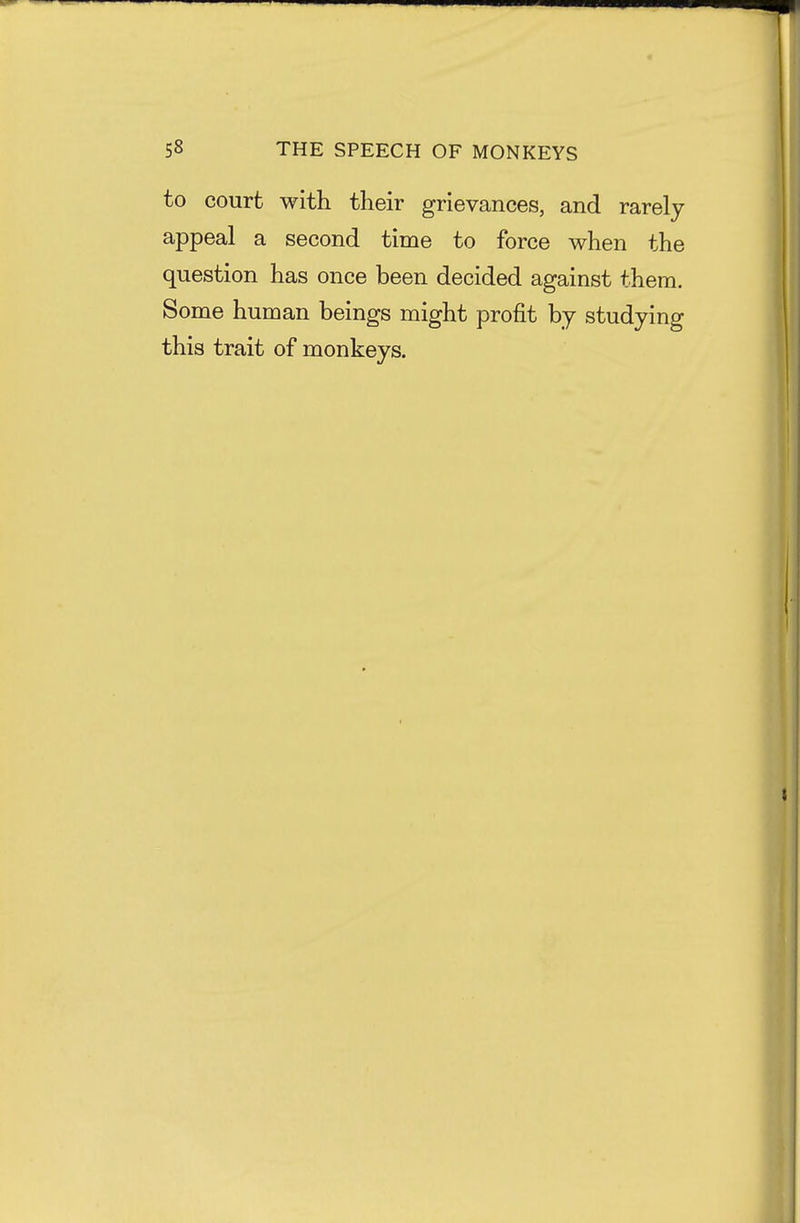 58 THE SPEECH OF MONKEYS

to court with their grievances, and rarely appeal a second time to force when the question has once been decided against them. Some human beings might profit by studying this trait of monkeys.